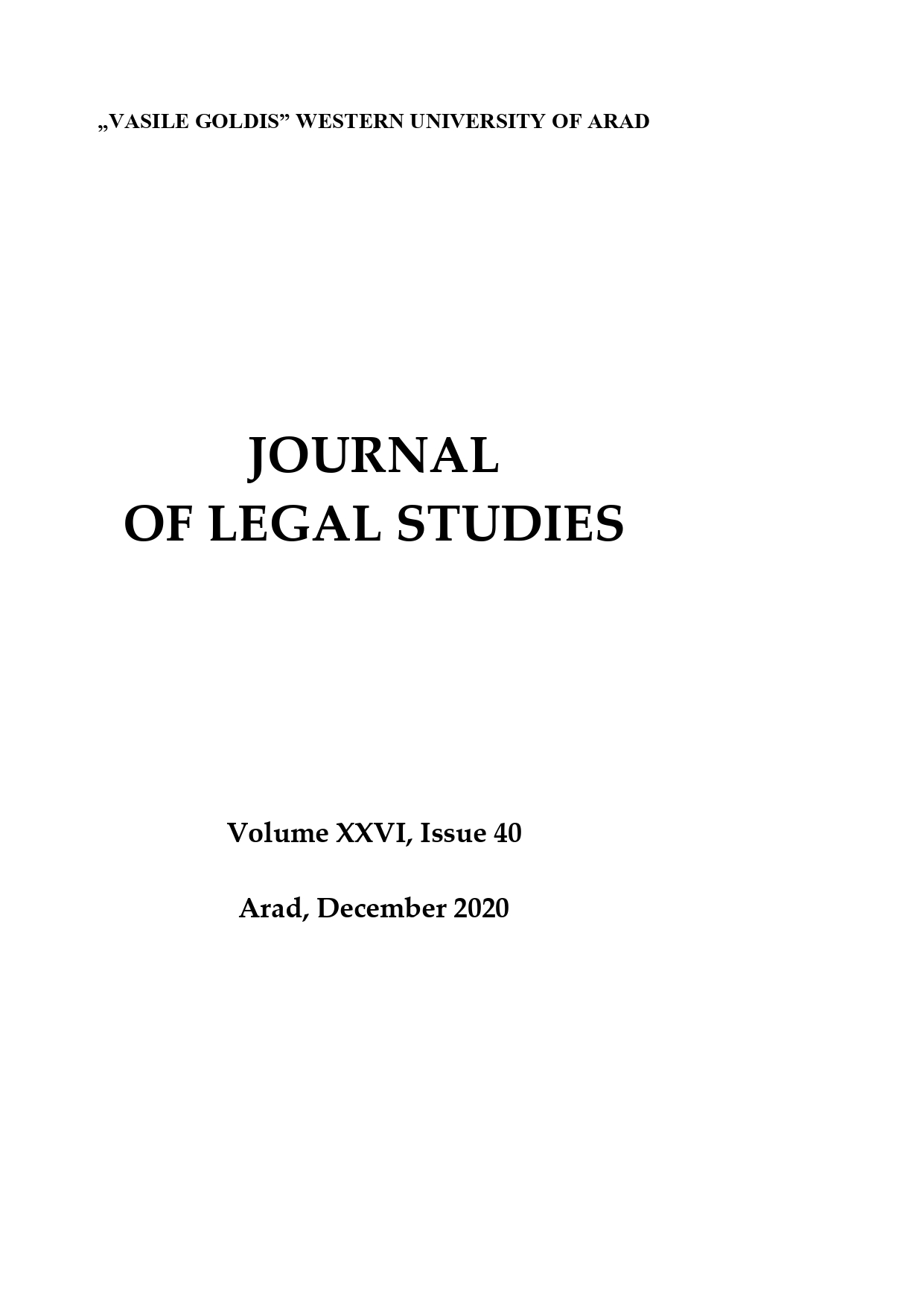 „VASILE GOLDIS” WESTERN UNIVERSITY OF ARAD

JOURNAL
OF LEGAL STUDIES

Volume XXVI, Issue 40

Arad, December 2020